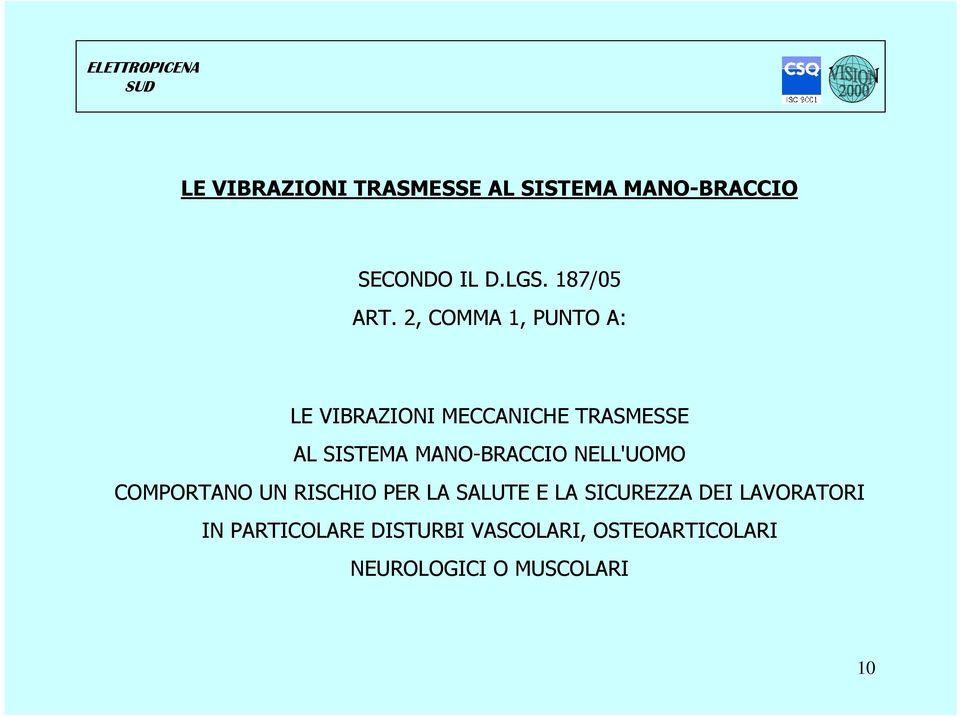 ELETTROPICENA
SUD

CSQ
ISO 9001
VISION 2000

LE VIBRAZIONI TRASMESSE AL SISTEMA MANO-BRACCIO

SECONDO IL D.LGS. 187/05
ART. 2, COMMA 1, PUNTO A:

LE VIBRAZIONI MECCANICHE TRASMESSE
AL SISTEMA MANO-BRACCIO NELL'UOMO
COMPORTANO UN RISCHIO PER LA SALUTE E LA SICUREZZA DEI LAVORATORI
IN PARTICOLARE DISTURBI VASCOLARI, OSTEOARTICOLARI
NEUROLOGICI O MUSCOLARI

10